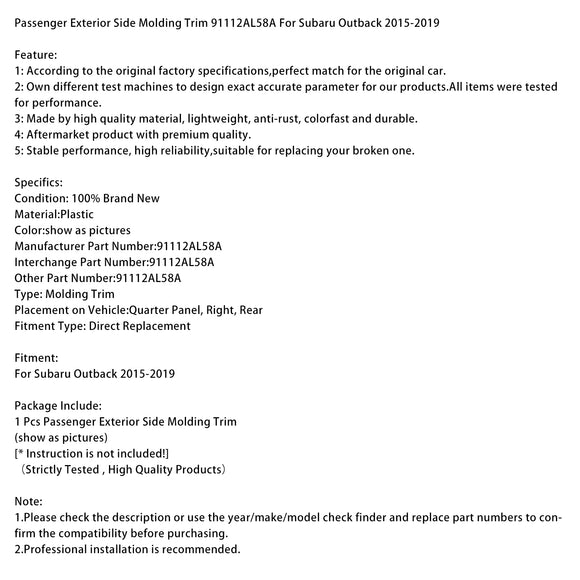 Passenger Exterior Side Molding Trim 91112AL58A For Subaru Outback 2015-2019

Feature:
1: According to the original factory specifications,perfect match for the original car.
2: Own different test machines to design exact accurate parameter for our products.All items were tested for performance.
3: Made by high quality material, lightweight, anti-rust, colorfast and durable.
4: Aftermarket product with premium quality.
5: Stable performance, high reliability,suitable for replacing your broken one.

Specifics:
Condition: 100% Brand New
Material:Plastic
Color:show as pictures
Manufacturer Part Number:91112AL58A
Interchange Part Number:91112AL58A
Other Part Number:91112AL58A
Type: Molding Trim
Placement on Vehicle:Quarter Panel, Right, Rear
Fitment Type: Direct Replacement

Fitment:
For Subaru Outback 2015-2019

Package Include:
1 Pcs Passenger Exterior Side Molding Trim
(show as pictures)
[* Instruction is not included!]
（Strictly Tested , High Quality Products）

Note:
1.Please check the description or use the year/make/model check finder and replace part numbers to confirm the compatibility before purchasing.
2.Professional installation is recommended.